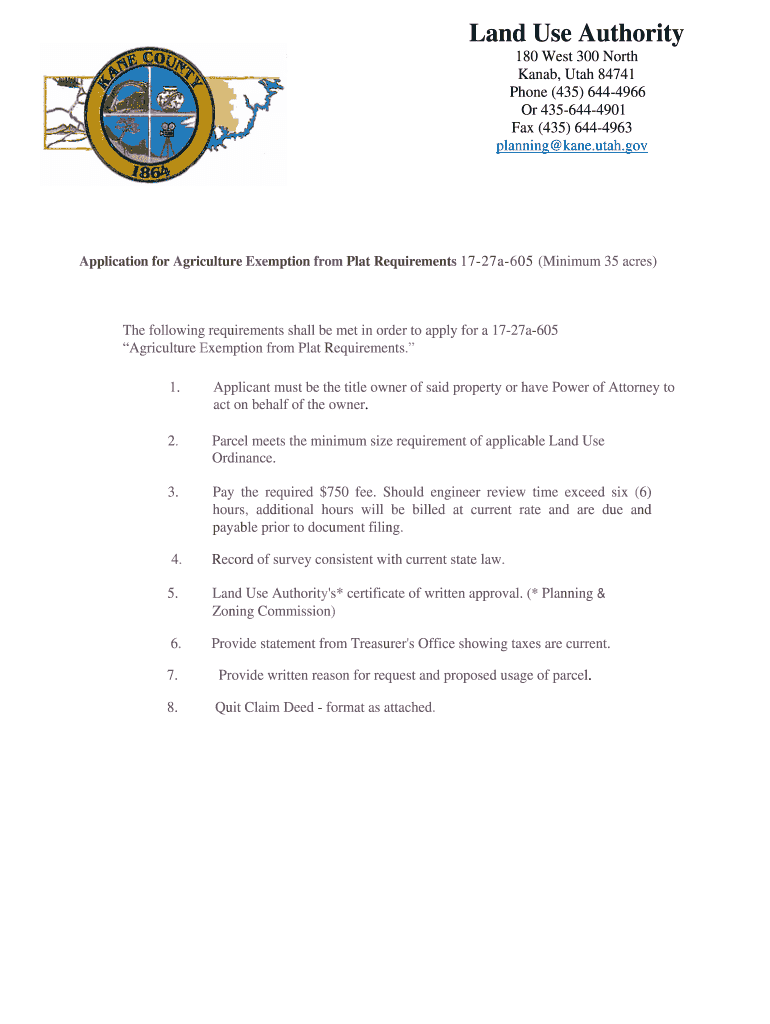 KANE COUNTY
1864

Land Use Authority
180 West 300 North
Kanab, Utah 84741
Phone (435) 644-4966
Or 435-644-4901
Fax (435) 644-4963
planning@kane.utah.gov

Application for Agriculture Exemption from Plat Requirements 17-27a-605 (Minimum 35 acres)

The following requirements shall be met in order to apply for a 17-27a-605 “Agriculture Exemption from Plat Requirements.”

1. Applicant must be the title owner of said property or have Power of Attorney to act on behalf of the owner.

2. Parcel meets the minimum size requirement of applicable Land Use Ordinance.

3. Pay the required $750 fee. Should engineer review time exceed six (6) hours, additional hours will be billed at current rate and are due and payable prior to document filing.

4. Record of survey consistent with current state law.

5. Land Use Authority's* certificate of written approval. (* Planning & Zoning Commission)

6. Provide statement from Treasurer's Office showing taxes are current.

7. Provide written reason for request and proposed usage of parcel.

8. Quit Claim Deed - format as attached.